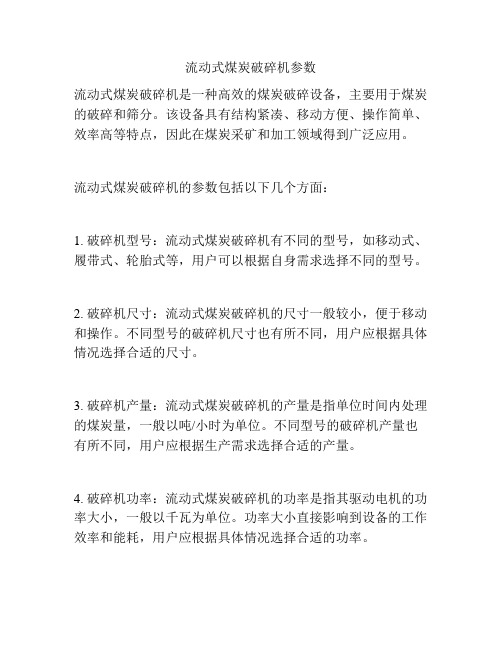 流动式煤炭破碎机参数

流动式煤炭破碎机是一种高效的煤炭破碎设备，主要用于煤炭的破碎和筛分。该设备具有结构紧凑、移动方便、操作简单、效率高等特点，因此在煤炭采矿和加工领域得到广泛应用。

流动式煤炭破碎机的参数包括以下几个方面：

1. 破碎机型号：流动式煤炭破碎机有不同的型号，如移动式、履带式、轮胎式等，用户可以根据自身需求选择不同的型号。

2. 破碎机尺寸：流动式煤炭破碎机的尺寸一般较小，便于移动和操作。不同型号的破碎机尺寸也有所不同，用户应根据具体情况选择合适的尺寸。

3. 破碎机产量：流动式煤炭破碎机的产量是指单位时间内处理的煤炭量，一般以吨/小时为单位。不同型号的破碎机产量也有所不同，用户应根据生产需求选择合适的产量。

4. 破碎机功率：流动式煤炭破碎机的功率是指其驱动电机的功率大小，一般以千瓦为单位。功率大小直接影响到设备的工作效率和能耗，用户应根据具体情况选择合适的功率。